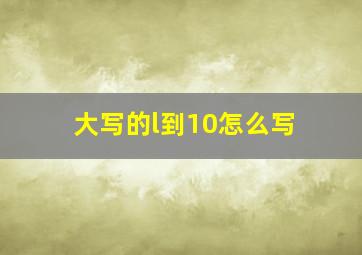 大写的l到10怎么写